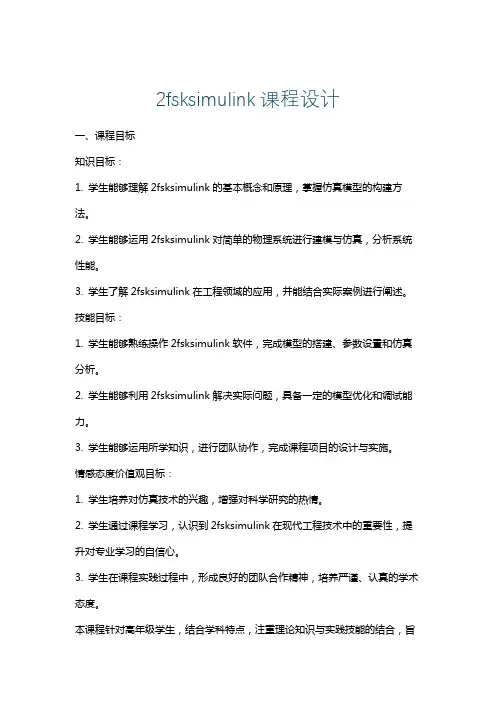 2fsksimulink 课程设计

一、课程目标

知识目标：

1. 学生能够理解 2fsksimulink 的基本概念和原理，掌握仿真模型的构建方法。

2. 学生能够运用 2fsksimulink 对简单的物理系统进行建模与仿真，分析系统性能。

3. 学生了解 2fsksimulink 在工程领域的应用，并能结合实际案例进行阐述。

技能目标：

1. 学生能够熟练操作 2fsksimulink 软件，完成模型的搭建、参数设置和仿真分析。

2. 学生能够利用 2fsksimulink 解决实际问题，具备一定的模型优化和调试能力。

3. 学生能够运用所学知识，进行团队协作，完成课程项目的设计与实施。

情感态度价值观目标：

1. 学生培养对仿真技术的兴趣，增强对科学研究的热情。

2. 学生通过课程学习，认识到 2fsksimulink 在现代工程技术中的重要性，提升对专业学习的自信心。

3. 学生在课程实践过程中，形成良好的团队合作精神，培养严谨、认真的学术态度。

本课程针对高年级学生，结合学科特点，注重理论知识与实践技能的结合，旨